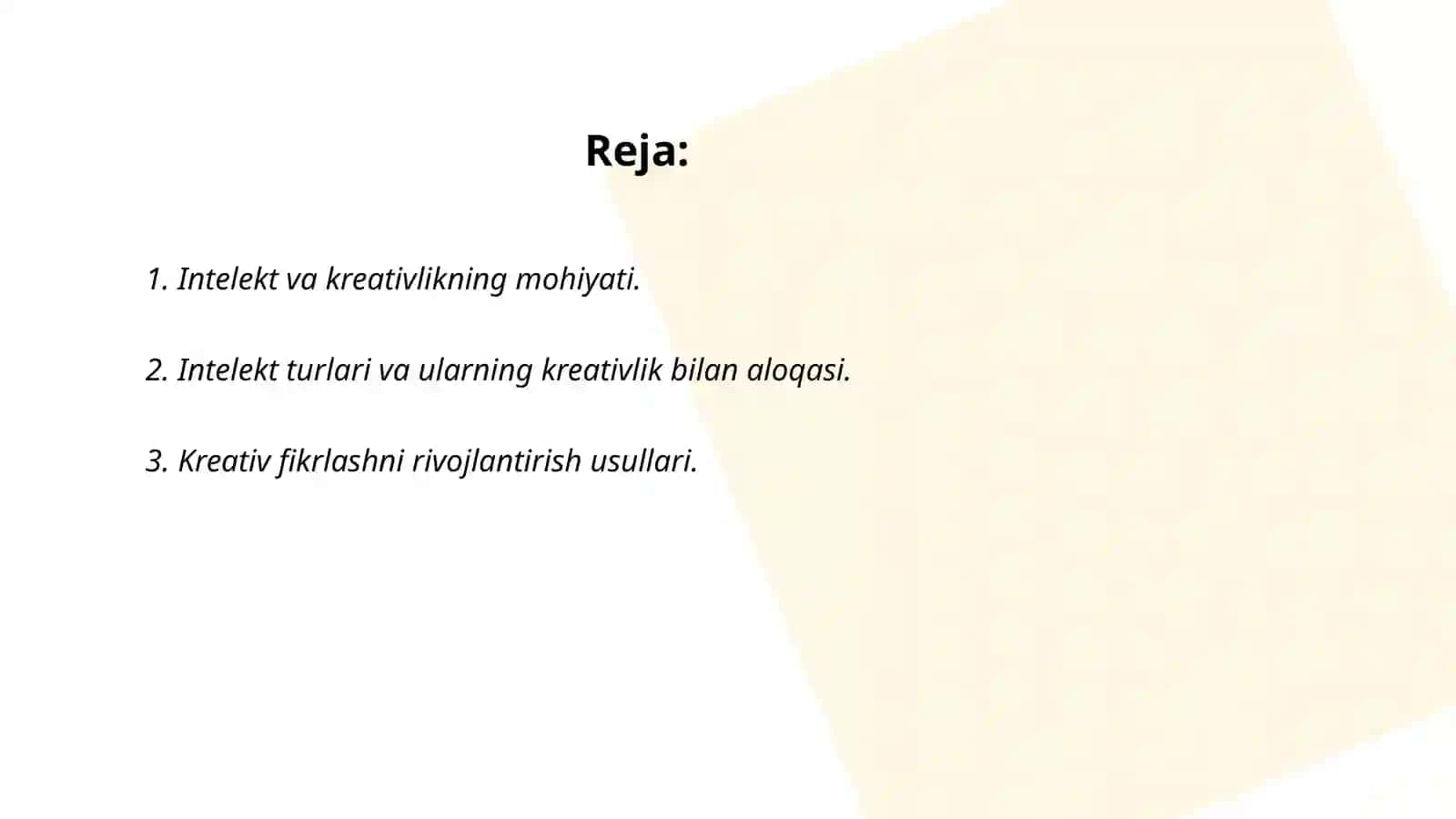 Reja:

1. Intelekt va kreativlikning mohiyati.

2. Intelekt turlari va ularning kreativlik bilan aloqasi.

3. Kreativ fikrlashni rivojlantirish usullari.